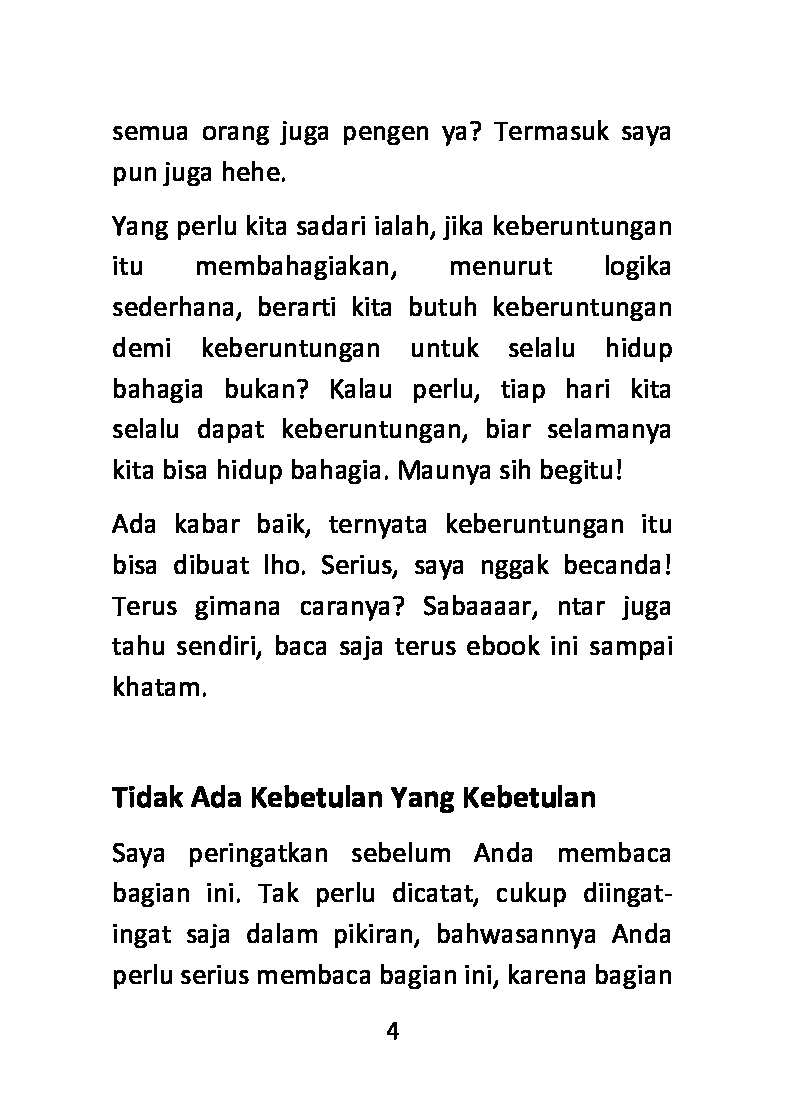 semua orang juga pengen ya? Termasuk saya pun juga hehe.

Yang perlu kita sadari ialah, jika keberuntungan itu membahagiakan, menurut logika sederhana, berarti kita butuh keberuntungan demi keberuntungan untuk selalu hidup bahagia bukan? Kalau perlu, tiap hari kita selalu dapat keberuntungan, biar selamanya kita bisa hidup bahagia. Maunya sih begitu!

Ada kabar baik, ternyata keberuntungan itu bisa dibuat lho. Serius, saya nggak becanda! Terus gimana caranya? Sabaaaar, ntar juga tahu sendiri, baca saja terus ebook ini sampai khatam.

Tidak Ada Kebetulan Yang Kebetulan

Saya peringatkan sebelum Anda membaca bagian ini. Tak perlu dicatat, cukup diingat-ingat saja dalam pikiran, bahwasannya Anda perlu serius membaca bagian ini, karena bagian

4